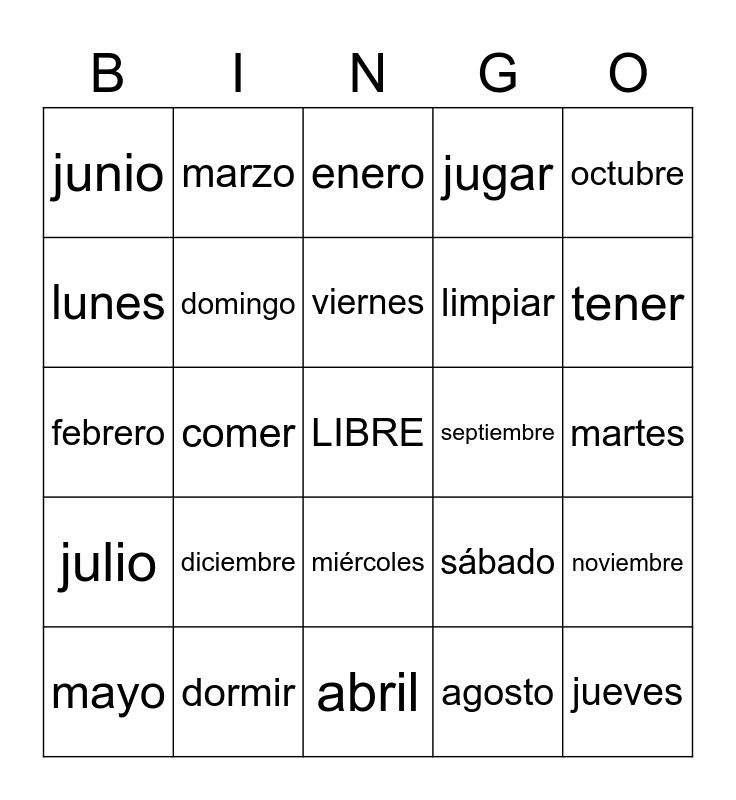 | B | I | N | G | O |
|---|---|---|---|---|
| junio | marzo | enero | jugar | octubre |
| lunes | domingo | viernes | limpiar | tener |
| febrero | comer | LIBRE | septiembre | martes |
| julio | diciembre | miércoles | sábado | noviembre |
| mayo | dormir | abril | agosto | jueves |